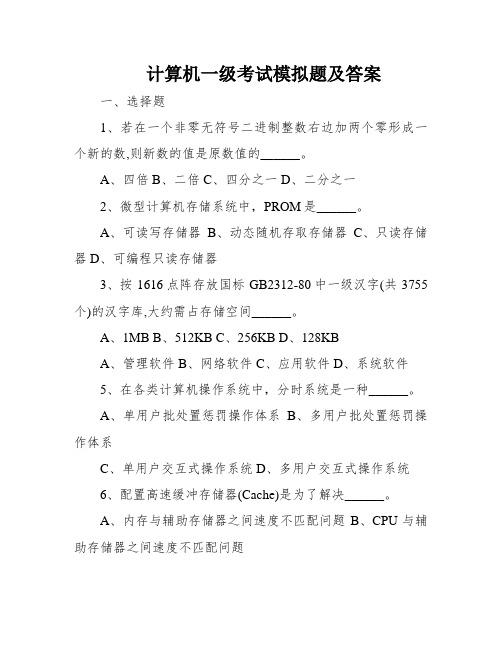 计算机一级考试模拟题及答案

一、选择题

1、若在一个非零无符号二进制整数右边加两个零形成一个新的数,则新数的值是原数值的______。

A、四倍 B、二倍 C、四分之一 D、二分之一

2、微型计算机存储系统中，PROM 是______。

A、可读写存储器 B、动态随机存取存储器 C、只读存储器 D、可编程只读存储器

3、按 1616 点阵存放国标 GB2312-80 中一级汉字(共 3755 个)的汉字库,大约需占存储空间______。

A、1MB B、512KB C、256KB D、128KB

A、管理软件 B、网络软件 C、应用软件 D、系统软件

5、在各类计算机操作系统中，分时系统是一种______。

A、单用户批处置惩罚操作体系 B、多用户批处置惩罚操作体系

C、单用户交互式操作系统 D、多用户交互式操作系统

6、配置高速缓冲存储器(Cache)是为了解决______。

A、内存与辅助存储器之间速度不匹配问题 B、CPU 与辅助存储器之间速度不匹配问题